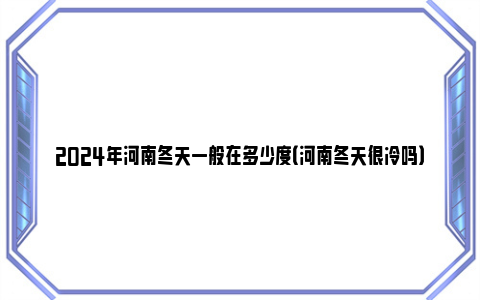 2024年河南冬天一般在多少度(河南冬天很冷吗)